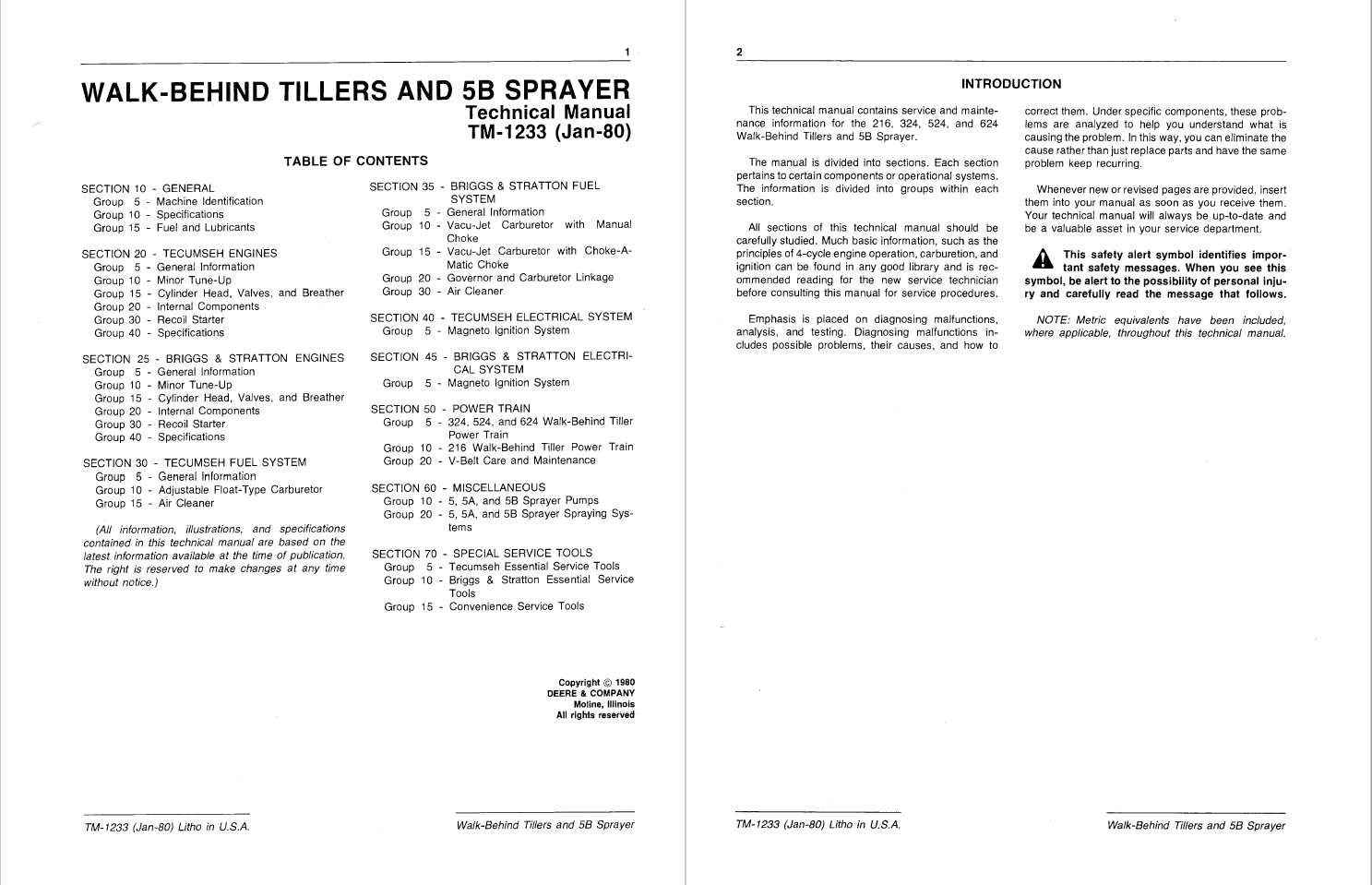 1

WALK-BEHIND TILLERS AND 5B SPRAYER
Technical Manual
TM-1233 (Jan-80)

TABLE OF CONTENTS

SECTION 10 - GENERAL
Group 5 - Machine Identification
Group 10 - Specifications
Group 15 - Fuel and Lubricants

SECTION 20 - TECUMSEH ENGINES
Group 5 - General Information
Group 10 - Minor Tune-Up
Group 15 - Cylinder Head, Valves, and Breather
Group 20 - Internal Components
Group 30 - Recoil Starter
Group 40 - Specifications

SECTION 25 - BRIGGS & STRATTON ENGINES
Group 5 - General Information
Group 10 - Minor Tune-Up
Group 15 - Cylinder Head, Valves, and Breather
Group 20 - Internal Components
Group 30 - Recoil Starter
Group 40 - Specifications

SECTION 30 - TECUMSEH FUEL SYSTEM
Group 5 - General Information
Group 10 - Adjustable Float-Type Carburetor
Group 15 - Air Cleaner

(All information, illustrations, and specifications contained in this technical manual are based on the latest information available at the time of publication. The right is reserved to make changes at any time without notice.)

SECTION 35 - BRIGGS & STRATTON FUEL SYSTEM
Group 5 - General Information
Group 10 - Vacu-Jet Carburetor with Manual Choke
Group 15 - Vacu-Jet Carburetor with Choke-A-Matic Choke
Group 20 - Governor and Carburetor Linkage
Group 30 - Air Cleaner

SECTION 40 - TECUMSEH ELECTRICAL SYSTEM
Group 5 - Magneto Ignition System

SECTION 45 - BRIGGS & STRATTON ELECTRICAL SYSTEM
Group 5 - Magneto Ignition System

SECTION 50 - POWER TRAIN
Group 5 - 324, 524, and 624 Walk-Behind Tiller Power Train
Group 10 - 216 Walk-Behind Tiller Power Train
Group 20 - V-Belt Care and Maintenance

SECTION 60 - MISCELLANEOUS
Group 10 - 5, 5A, and 5B Sprayer Pumps
Group 20 - 5, 5A, and 5B Sprayer Spraying Systems

SECTION 70 - SPECIAL SERVICE TOOLS
Group 5 - Tecumseh Essential Service Tools
Group 10 - Briggs & Stratton Essential Service Tools
Group 15 - Convenience Service Tools

Copyright © 1980
DEERE & COMPANY
Moline, Illinois
All rights reserved

TM-1233 (Jan-80) Litho in U.S.A.
Walk-Behind Tillers and 5B Sprayer

2

INTRODUCTION

This technical manual contains service and maintenance information for the 216, 324, 524, and 624 Walk-Behind Tillers and 5B Sprayer.

The manual is divided into sections. Each section pertains to certain components or operational systems. The information is divided into groups within each section.

All sections of this technical manual should be carefully studied. Much basic information, such as the principles of 4-cycle engine operation, carburetion, and ignition can be found in any good library and is recommended reading for the new service technician before consulting this manual for service procedures.

Emphasis is placed on diagnosing malfunctions, analysis, and testing. Diagnosing malfunctions includes possible problems, their causes, and how to correct them. Under specific components, these problems are analyzed to help you understand what is causing the problem. In this way, you can eliminate the cause rather than just replace parts and have the same problem keep recurring.

Whenever new or revised pages are provided, insert them into your manual as soon as you receive them. Your technical manual will always be up-to-date and be a valuable asset in your service department.

This safety alert symbol identifies important safety messages. When you see this symbol, be alert to the possibility of personal injury and carefully read the message that follows.

NOTE: Metric equivalents have been included, where applicable, throughout this technical manual.

TM-1233 (Jan-80) Litho in U.S.A.
Walk-Behind Tillers and 5B Sprayer